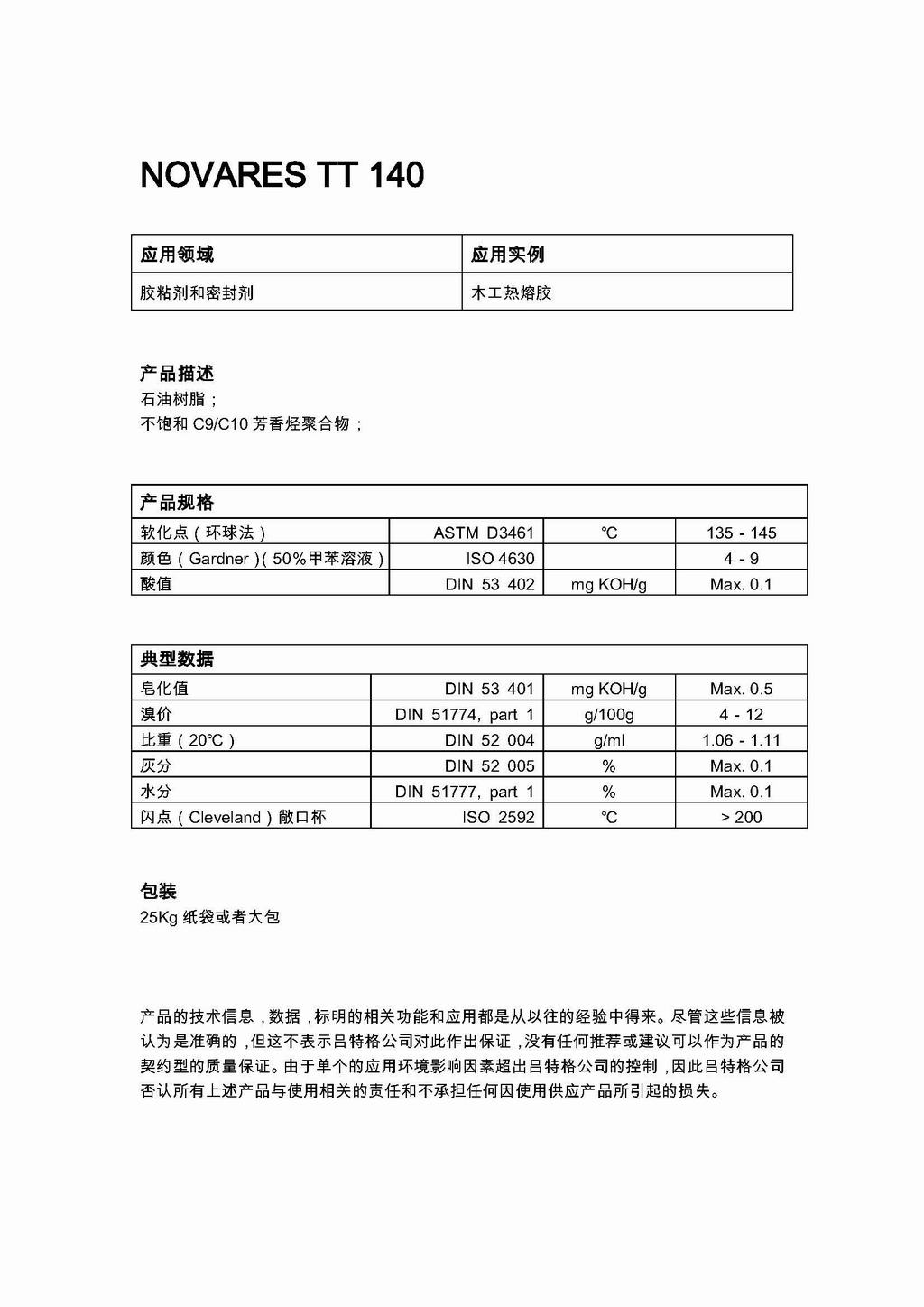 NOVARES TT 140

| 应用领域 | 应用实例 |
|---|---|
| 胶粘剂和密封剂 | 木工热熔胶 |

产品描述
石油树脂；
不饱和 C9/C10 芳香烃聚合物；

| 产品规格 | | | |
|---|---|---|---|
| 软化点（环球法） | ASTM D3461 | ℃ | 135 - 145 |
| 颜色（Gardner）(50%甲苯溶液) | ISO 4630 | | 4 - 9 |
| 酸值 | DIN 53 402 | mg KOH/g | Max. 0.1 |

| 典型数据 | | | |
|---|---|---|---|
| 皂化值 | DIN 53 401 | mg KOH/g | Max. 0.5 |
| 溴价 | DIN 51774, part 1 | g/100g | 4 - 12 |
| 比重（20℃） | DIN 52 004 | g/ml | 1.06 - 1.11 |
| 灰分 | DIN 52 005 | % | Max. 0.1 |
| 水分 | DIN 51777, part 1 | % | Max. 0.1 |
| 闪点（Cleveland）敞口杯 | ISO 2592 | ℃ | > 200 |

包装
25Kg 纸袋或者大包

产品的技术信息，数据，标明的相关功能和应用都是从以往的经验中得来。尽管这些信息被认为是准确的，但这不表示吕特格公司对此作出保证，没有任何推荐或建议可以作为产品的契约型的质量保证。由于单个的应用环境影响因素超出吕特格公司的控制，因此吕特格公司否认所有上述产品与使用相关的责任和不承担任何因使用供应产品所引起的损失。